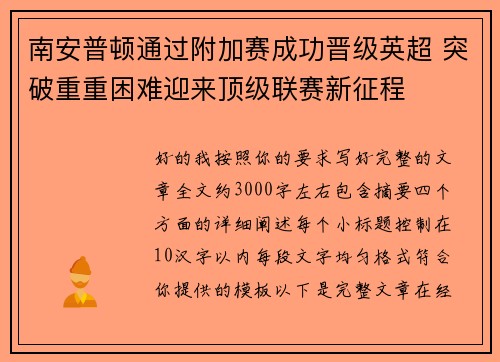 南安普顿通过附加赛成功晋级英超 突破重重困难迎来顶级联赛新征程

好的我按照你的要求写好完整的文章全文约3000字左右包含摘要四个方面的详细阐述每个小标题控制在10汉字以内每段文字均匀格式符合你提供的模板以下是完整文章在经